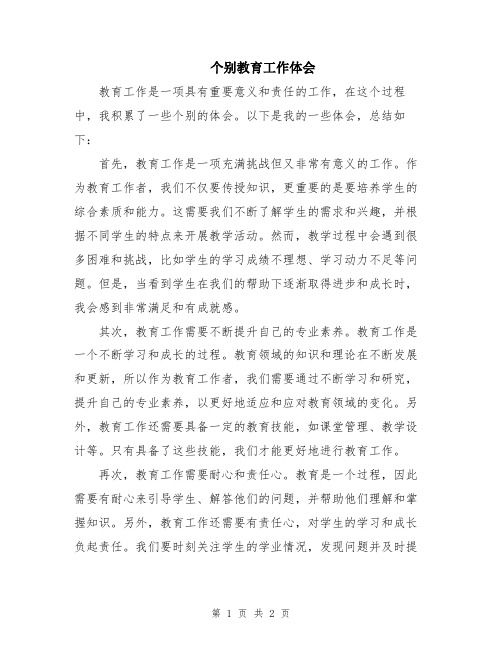 个别教育工作体会

教育工作是一项具有重要意义和责任的工作，在这个过程中，我积累了一些个别的体会。以下是我的一些体会，总结如下：

首先，教育工作是一项充满挑战但又非常有意义的工作。作为教育工作者，我们不仅要传授知识，更重要的是要培养学生的综合素质和能力。这需要我们不断了解学生的需求和兴趣，并根据不同学生的特点来开展教学活动。然而，教学过程中会遇到很多困难和挑战，比如学生的学习成绩不理想、学习动力不足等问题。但是，当看到学生在我们的帮助下逐渐取得进步和成长时，我会感到非常满足和有成就感。

其次，教育工作需要不断提升自己的专业素养。教育工作是一个不断学习和成长的过程。教育领域的知识和理论在不断发展和更新，所以作为教育工作者，我们需要通过不断学习和研究，提升自己的专业素养，以更好地适应和应对教育领域的变化。另外，教育工作还需要具备一定的教育技能，如课堂管理、教学设计等。只有具备了这些技能，我们才能更好地进行教育工作。

再次，教育工作需要耐心和责任心。教育是一个过程，因此需要有耐心来引导学生、解答他们的问题，并帮助他们理解和掌握知识。另外，教育工作还需要有责任心，对学生的学习和成长负起责任。我们要时刻关注学生的学业情况，发现问题并及时提

第 1 页 共 2 页